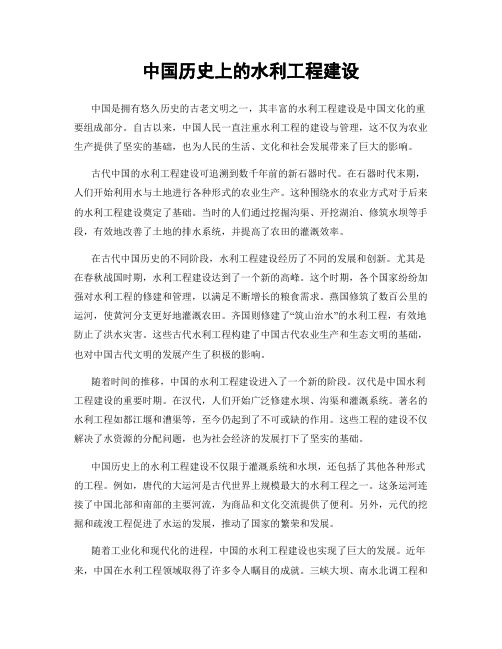 中国历史上的水利工程建设

中国是拥有悠久历史的古老文明之一，其丰富的水利工程建设是中国文化的重要组成部分。自古以来，中国人民一直注重水利工程的建设与管理，这不仅为农业生产提供了坚实的基础，也为人民的生活、文化和社会发展带来了巨大的影响。

古代中国的水利工程建设可追溯到数千年前的新石器时代。在石器时代末期，人们开始利用水与土地进行各种形式的农业生产。这种围绕水的农业方式对于后来的水利工程建设奠定了基础。当时的人们通过挖掘沟渠、开挖湖泊、修筑水坝等手段，有效地改善了土地的排水系统，并提高了农田的灌溉效率。

在古代中国历史的不同阶段，水利工程建设经历了不同的发展和创新。尤其是在春秋战国时期，水利工程建设达到了一个新的高峰。这个时期，各个国家纷纷加强对水利工程的修建和管理，以满足不断增长的粮食需求。燕国修筑了数百公里的运河，使黄河分支更好地灌溉农田。齐国则修建了“筑山治水”的水利工程，有效地防止了洪水灾害。这些古代水利工程构建了中国古代农业生产和生态文明的基础，也对中国古代文明的发展产生了积极的影响。

随着时间的推移，中国的水利工程建设进入了一个新的阶段。汉代是中国水利工程建设的重要时期。在汉代，人们开始广泛修建水坝、沟渠和灌溉系统。著名的水利工程如都江堰和漕渠等，至今仍起到了不可或缺的作用。这些工程的建设不仅解决了水资源的分配问题，也为社会经济的发展打下了坚实的基础。

中国历史上的水利工程建设不仅限于灌溉系统和水坝，还包括了其他各种形式的工程。例如，唐代的大运河是古代世界上规模最大的水利工程之一。这条运河连接了中国北部和南部的主要河流，为商品和文化交流提供了便利。另外，元代的挖掘和疏浚工程促进了水运的发展，推动了国家的繁荣和发展。

随着工业化和现代化的进程，中国的水利工程建设也实现了巨大的发展。近年来，中国在水利工程领域取得了许多令人瞩目的成就。三峡大坝、南水北调工程和